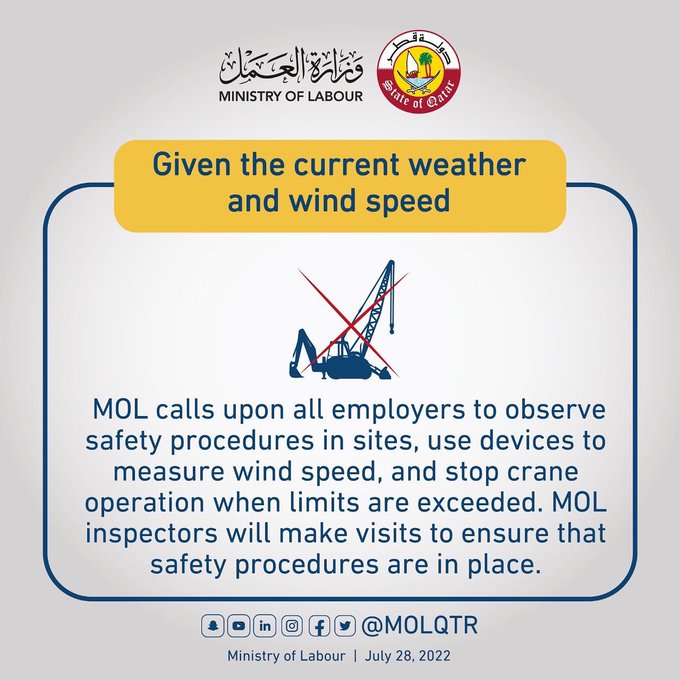 وزارة العمل
MINISTRY OF LABOUR

دولة قطر
State of Qatar

Given the current weather and wind speed

MOL calls upon all employers to observe safety procedures in sites, use devices to measure wind speed, and stop crane operation when limits are exceeded. MOL inspectors will make visits to ensure that safety procedures are in place.

@MOLQTR

Ministry of Labour | July 28, 2022